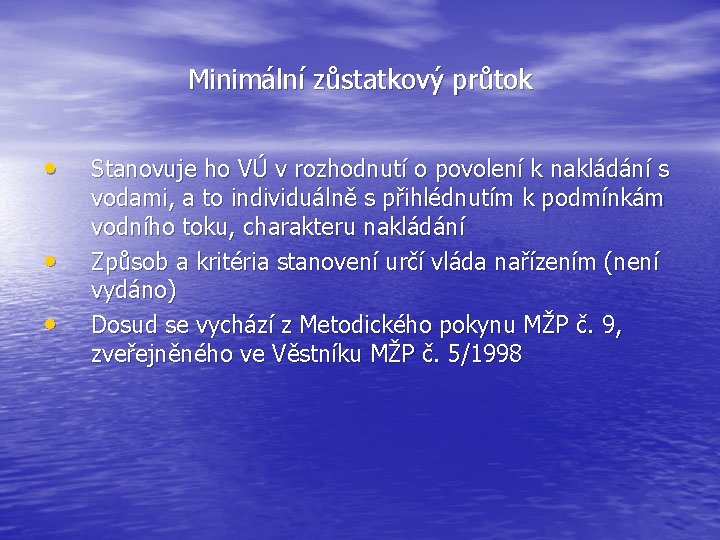 Minimální zůstatkový průtok

• Stanovuje ho VÚ v rozhodnutí o povolení k nakládání s vodami, a to individuálně s přihlédnutím k podmínkám vodního toku, charakteru nakládání
• Způsob a kritéria stanovení určí vláda nařízením (není vydáno)
• Dosud se vychází z Metodického pokynu MŽP č. 9, zveřejněného ve Věstníku MŽP č. 5/1998